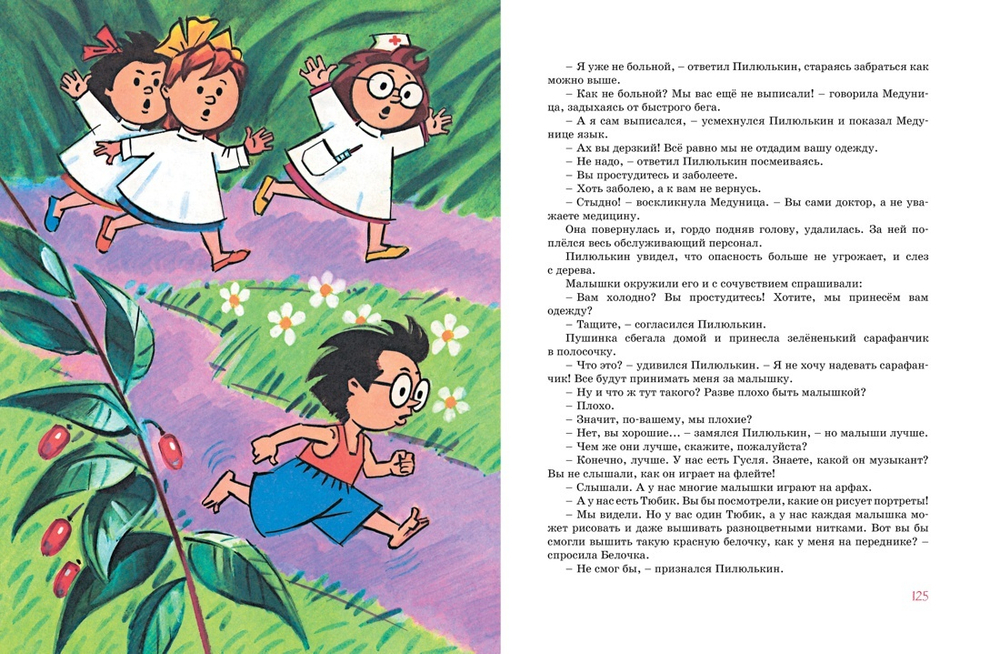 – Я уже не больной, – ответил Пилюлькин, стараясь забраться как можно выше.

– Как не больной? Мы вас ещё не выписали! – говорила Медуница, задыхаясь от быстрого бега.

– А я сам выписался, – усмехнулся Пилюлькин и показал Медунице язык.

– Ах вы дерзкий! Всё равно мы не отдадим вашу одежду.

– Не надо, – ответил Пилюлькин посмеиваясь.

– Вы простудитесь и заболеете.

– Хоть заболею, а к вам не вернусь.

– Стыдно! – воскликнула Медуница. – Вы сами доктор, а не уважаете медицину.

Она повернулась и, гордо подняв голову, удалилась. За ней поплёлся весь обслуживающий персонал.

Пилюлькин увидел, что опасность больше не угрожает, и слез с дерева.

Малышки окружили его и с сочувствием спрашивали:

– Вам холодно? Вы простудитесь! Хотите, мы принесём вам одежду?

– Тащите, – согласился Пилюлькин.

Пушинка сбегала домой и принесла зелёненький сарафанчик в полосочку.

– Что это? – удивился Пилюлькин. – Я не хочу надевать сарафанчик! Все будут принимать меня за малышку.

– Ну и что ж тут такого? Разве плохо быть малышкой?

– Плохо.

– Значит, по-вашему, мы плохие?

– Нет, вы хорошие… – замялся Пилюлькин, – но малыши лучше.

– Чем же они лучше, скажите, пожалуйста?

– Конечно, лучше. У нас есть Гусля. Знаете, какой он музыкант? Вы не слышали, как он играет на флейте!

– Слышали. А у нас многие малышки играют на арфах.

– А у нас есть Тюбик. Вы бы посмотрели, какие он рисует портреты!

– Мы видели. Но у вас один Тюбик, а у нас каждая малышка может рисовать и даже вышивать разноцветными нитками. Вот вы бы смогли вышить такую красную белочку, как у меня на переднике? – спросила Белочка.

– Не смог бы, – признался Пилюлькин.

125